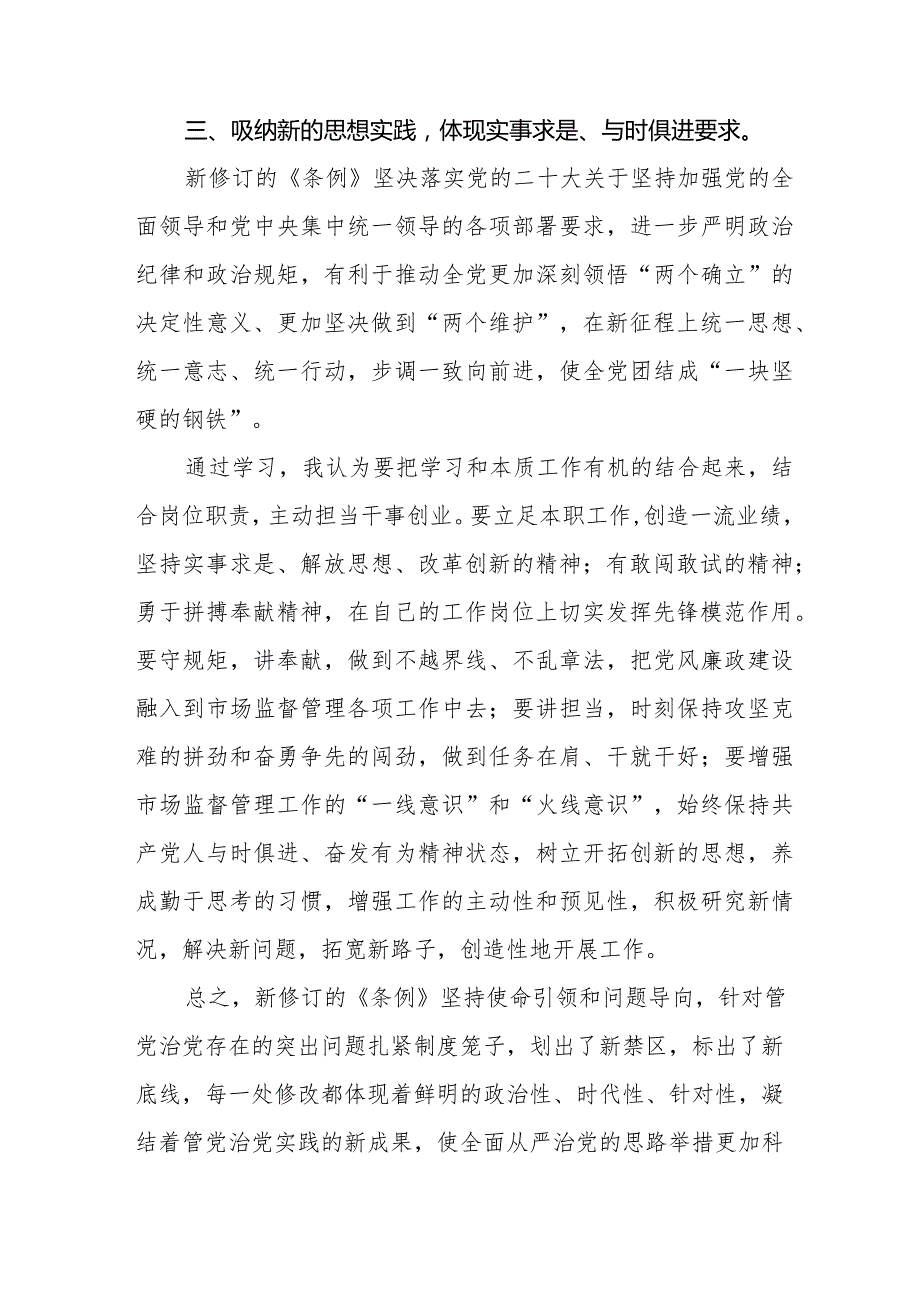 三、吸纳新的思想实践，体现实事求是、与时俱进要求。

新修订的《条例》坚决落实党的二十大关于坚持加强党的全面领导和党中央集中统一领导的各项部署要求，进一步严明政治纪律和政治规矩，有利于推动全党更加深刻领悟“两个确立”的决定性意义、更加坚决做到“两个维护”，在新征程上统一思想、统一意志、统一行动，步调一致向前进，使全党团结成“一块坚硬的钢铁”。

通过学习，我认为要把学习和本质工作有机的结合起来，结合岗位职责，主动担当干事创业。要立足本职工作,创造一流业绩，坚持实事求是、解放思想、改革创新的精神；有敢闯敢试的精神；勇于拼搏奉献精神，在自己的工作岗位上切实发挥先锋模范作用。要守规矩，讲奉献，做到不越界线、不乱章法，把党风廉政建设融入到市场监督管理各项工作中去；要讲担当，时刻保持攻坚克难的拼劲和奋勇争先的闯劲，做到任务在肩、干就干好；要增强市场监督管理工作的“一线意识”和“火线意识”，始终保持共产党人与时俱进、奋发有为精神状态，树立开拓创新的思想，养成勤于思考的习惯，增强工作的主动性和预见性，积极研究新情况，解决新问题，拓宽新路子，创造性地开展工作。

总之，新修订的《条例》坚持使命引领和问题导向，针对管党治党存在的突出问题扎紧制度笼子，划出了新禁区，标出了新底线，每一处修改都体现着鲜明的政治性、时代性、针对性，凝结着管党治党实践的新成果，使全面从严治党的思路举措更加科